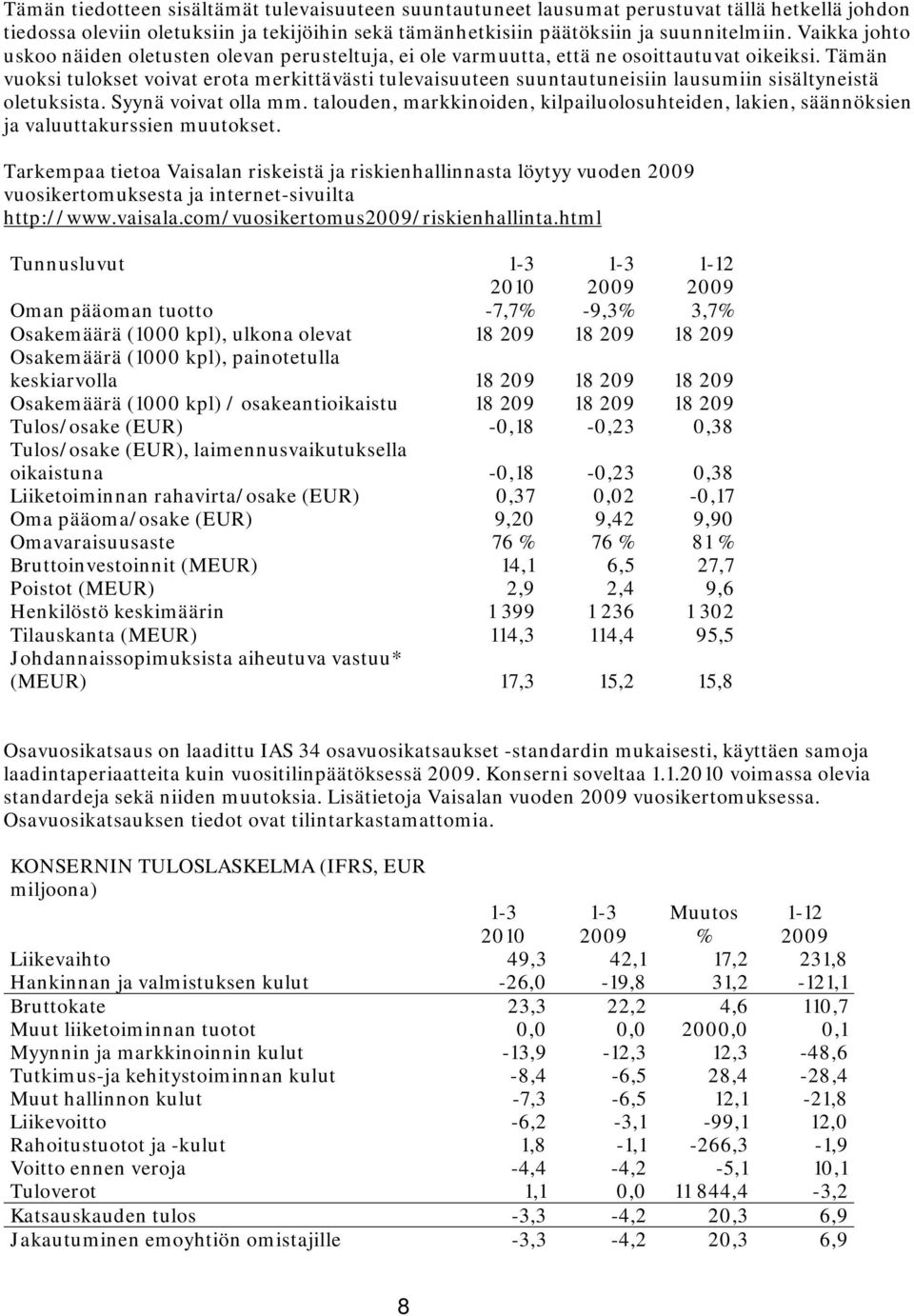 Tämän tiedotteen sisältämät tulevaisuuteen suuntautuneet lausumat perustuvat tällä hetkellä johdon tiedossa oleviin oletuksiin ja tekijöihin sekä tämänhetkisiin päätöksiin ja suunnitelmiin. Vaikka johto uskoo näiden oletusten olevan perusteltuja, ei ole varmuutta, että ne osoittautuvat oikeiksi. Tämän vuoksi tulokset voivat erota merkittävästi tulevaisuuteen suuntautuneisiin lausumiin sisältyneistä oletuksista. Syynä voivat olla mm. talouden, markkinoiden, kilpailuolosuhteiden, lakien, säännöksien ja valuuttakurssien muutokset.

Tarkempaa tietoa Vaisalan riskeistä ja riskienhallinnasta löytyy vuoden 2009 vuosikertomuksesta ja internet-sivuilta http://www.vaisala.com/vuosikertomus2009/riskienhallinta.html

| Tunnusluvut | 1-3 2010 | 1-3 2009 | 1-12 2009 |
|---|---|---|---|
| Oman pääoman tuotto | -7,7% | -9,3% | 3,7% |
| Osakemäärä (1000 kpl), ulkona olevat | 18 209 | 18 209 | 18 209 |
| Osakemäärä (1000 kpl), painotetulla keskiarvolla | 18 209 | 18 209 | 18 209 |
| Osakemäärä (1000 kpl) / osakeantioikaistu | 18 209 | 18 209 | 18 209 |
| Tulos/osake (EUR) | -0,18 | -0,23 | 0,38 |
| Tulos/osake (EUR), laimennusvaikutuksella oikaistuna | -0,18 | -0,23 | 0,38 |
| Liiketoiminnan rahavirta/osake (EUR) | 0,37 | 0,02 | -0,17 |
| Oma pääoma/osake (EUR) | 9,20 | 9,42 | 9,90 |
| Omavaraisuusaste | 76 % | 76 % | 81 % |
| Bruttoinvestoinnit (MEUR) | 14,1 | 6,5 | 27,7 |
| Poistot (MEUR) | 2,9 | 2,4 | 9,6 |
| Henkilöstö keskimäärin | 1 399 | 1 236 | 1 302 |
| Tilauskanta (MEUR) | 114,3 | 114,4 | 95,5 |
| Johdannaissopimuksista aiheutuva vastuu* (MEUR) | 17,3 | 15,2 | 15,8 |

Osavuosikatsaus on laadittu IAS 34 osavuosikatsaukset -standardin mukaisesti, käyttäen samoja laadintaperiaatteita kuin vuositilinpäätöksessä 2009. Konserni soveltaa 1.1.2010 voimassa olevia standardeja sekä niiden muutoksia. Lisätietoja Vaisalan vuoden 2009 vuosikertomuksessa. Osavuosikatsauksen tiedot ovat tilintarkastamattomia.

| KONSERNIN TULOSLASKELMA (IFRS, EUR miljoona) | 1-3 2010 | 1-3 2009 | Muutos % | 1-12 2009 |
|---|---|---|---|---|
| Liikevaihto | 49,3 | 42,1 | 17,2 | 231,8 |
| Hankinnan ja valmistuksen kulut | -26,0 | -19,8 | 31,2 | -121,1 |
| Bruttokate | 23,3 | 22,2 | 4,6 | 110,7 |
| Muut liiketoiminnan tuotot | 0,0 | 0,0 | 2000,0 | 0,1 |
| Myynnin ja markkinoinnin kulut | -13,9 | -12,3 | 12,3 | -48,6 |
| Tutkimus-ja kehitystoiminnan kulut | -8,4 | -6,5 | 28,4 | -28,4 |
| Muut hallinnon kulut | -7,3 | -6,5 | 12,1 | -21,8 |
| Liikevoitto | -6,2 | -3,1 | -99,1 | 12,0 |
| Rahoitustuotot ja -kulut | 1,8 | -1,1 | -266,3 | -1,9 |
| Voitto ennen veroja | -4,4 | -4,2 | -5,1 | 10,1 |
| Tuloverot | 1,1 | 0,0 | 11 844,4 | -3,2 |
| Katsauskauden tulos | -3,3 | -4,2 | 20,3 | 6,9 |
| Jakautuminen emoyhtiön omistajille | -3,3 | -4,2 | 20,3 | 6,9 |

8